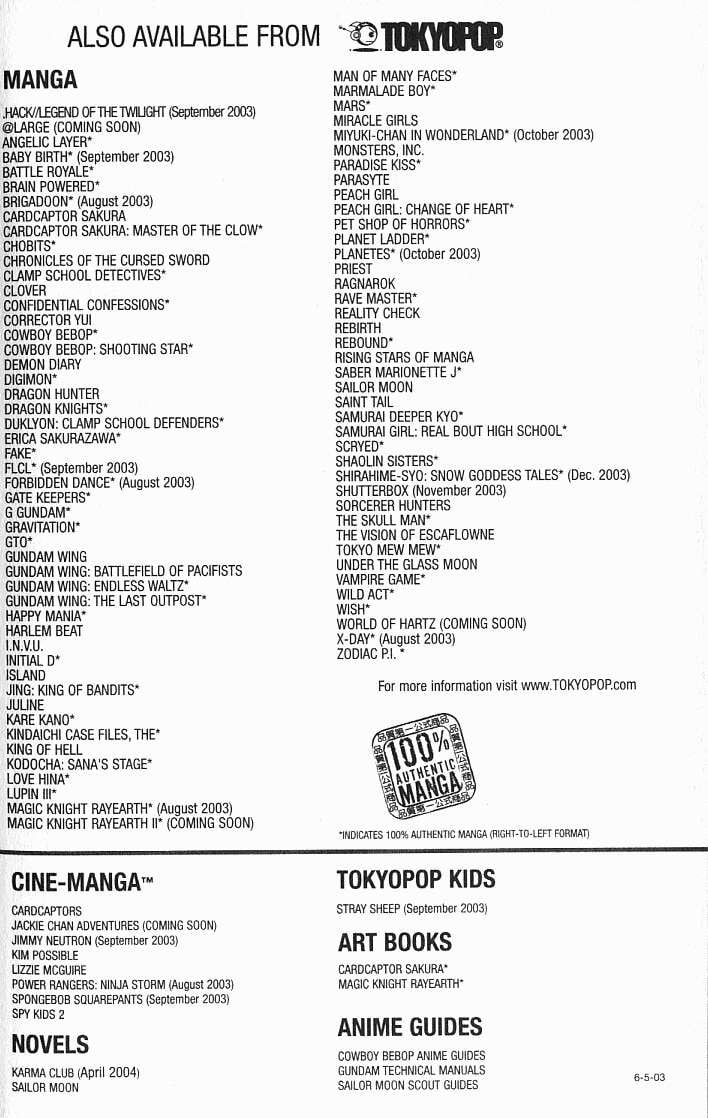 ALSO AVAILABLE FROM TOKYOPOP®

MANGA

.HACK//LEGEND OF THE TWILIGHT (September 2003)
@LARGE (COMING SOON)
ANGELIC LAYER*
BABY BIRTH* (September 2003)
BATTLE ROYALE*
BRAIN POWERED*
BRIGADOON* (August 2003)
CARDCAPTOR SAKURA
CARDCAPTOR SAKURA: MASTER OF THE CLOW*
CHOBITS*
CHRONICLES OF THE CURSED SWORD
CLAMP SCHOOL DETECTIVES*
CLOVER
CONFIDENTIAL CONFESSIONS*
CORRECTOR YUI
COWBOY BEBOP*
COWBOY BEBOP: SHOOTING STAR*
DEMON DIARY
DIGIMON*
DRAGON HUNTER
DRAGON KNIGHTS*
DUKLYON: CLAMP SCHOOL DEFENDERS*
ERICA SAKURAZAWA*
FAKE*
FLCL* (September 2003)
FORBIDDEN DANCE* (August 2003)
GATE KEEPERS*
G GUNDAM*
GRAVITATION*
GTO*
GUNDAM WING
GUNDAM WING: BATTLEFIELD OF PACIFISTS
GUNDAM WING: ENDLESS WALTZ*
GUNDAM WING: THE LAST OUTPOST*
HAPPY MANIA*
HARLEM BEAT
I.N.V.U.
INITIAL D*
ISLAND
JING: KING OF BANDITS*
JULINE
KARE KANO*
KINDAICHI CASE FILES, THE*
KING OF HELL
KODOCHA: SANA'S STAGE*
LOVE HINA*
LUPIN III*
MAGIC KNIGHT RAYEARTH* (August 2003)
MAGIC KNIGHT RAYEARTH II* (COMING SOON)

MAN OF MANY FACES*
MARMALADE BOY*
MARS*
MIRACLE GIRLS
MIYUKI-CHAN IN WONDERLAND* (October 2003)
MONSTERS, INC.
PARADISE KISS*
PARASYTE
PEACH GIRL
PEACH GIRL: CHANGE OF HEART*
PET SHOP OF HORRORS*
PLANET LADDER*
PLANETES* (October 2003)
PRIEST
RAGNAROK
RAVE MASTER*
REALITY CHECK
REBIRTH
REBOUND*
RISING STARS OF MANGA
SABER MARIONETTE J*
SAILOR MOON
SAINT TAIL
SAMURAI DEEPER KYO*
SAMURAI GIRL: REAL BOUT HIGH SCHOOL*
SCRYED*
SHAOLIN SISTERS*
SHIRAHIME-SYO: SNOW GODDESS TALES* (Dec. 2003)
SHUTTERBOX (November 2003)
SORCERER HUNTERS
THE SKULL MAN*
THE VISION OF ESCAFLOWNE
TOKYO MEW MEW*
UNDER THE GLASS MOON
VAMPIRE GAME*
WILD ACT*
WISH*
WORLD OF HARTZ (COMING SOON)
X-DAY* (August 2003)
ZODIAC P.I. *

For more information visit www.TOKYOPOP.com

100% AUTHENTIC MANGA

*INDICATES 100% AUTHENTIC MANGA (RIGHT-TO-LEFT FORMAT)

CINE-MANGA™

CARDCAPTORS
JACKIE CHAN ADVENTURES (COMING SOON)
JIMMY NEUTRON (September 2003)
KIM POSSIBLE
LIZZIE MCGUIRE
POWER RANGERS: NINJA STORM (August 2003)
SPONGEBOB SQUAREPANTS (September 2003)
SPY KIDS 2

NOVELS

KARMA CLUB (April 2004)
SAILOR MOON

TOKYOPOP KIDS

STRAY SHEEP (September 2003)

ART BOOKS

CARDCAPTOR SAKURA*
MAGIC KNIGHT RAYEARTH*

ANIME GUIDES

COWBOY BEBOP ANIME GUIDES
GUNDAM TECHNICAL MANUALS
SAILOR MOON SCOUT GUIDES

6-5-03